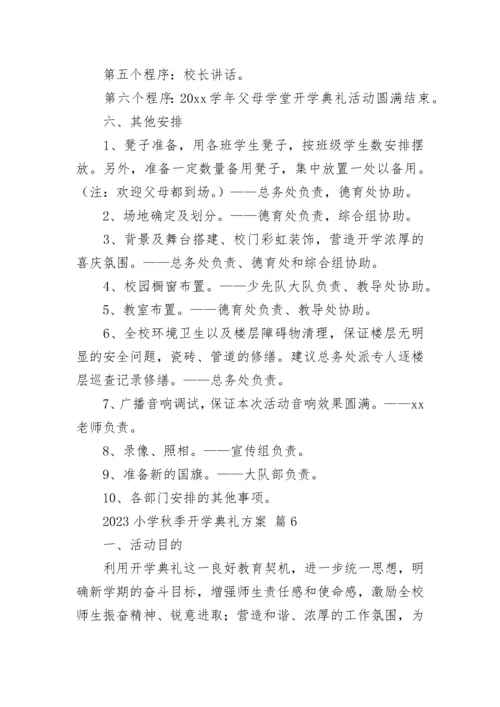 第五个程序：校长讲话。

第六个程序：20xx学年父母学堂开学典礼活动圆满结束。

六、其他安排

1、凳子准备，用各班学生凳子，按班级学生数安排摆放。另外，准备一定数量备用凳子，集中放置一处以备用。（注：欢迎父母都到场。）——总务处负责，德育处协助。

2、场地确定及划分。——德育处负责，综合组协助。

3、背景及舞台搭建、校门彩虹装饰，营造开学浓厚的喜庆氛围。——总务处负责、德育处和综合组协助。

4、校园橱窗布置。——少先队大队负责、教导处协助。

5、教室布置。——德育处负责、教导处协助。

6、全校环境卫生以及楼层障碍物清理，保证楼层无明显的安全问题，瓷砖、管道的修缮。建议总务处派专人逐楼层巡查记录修缮。——总务处负责。

7、广播音响调试，保证本次活动音响效果圆满。——xx老师负责。

8、录像、照相。——宣传组负责。

9、准备新的国旗。——大队部负责。

10、各部门安排的其他事项。

2023小学秋季开学典礼方案 篇6

一、活动目的

利用开学典礼这一良好教育契机，进一步统一思想，明确新学期的奋斗目标，增强师生责任感和使命感，激励全校师生振奋精神、锐意进取；营造和谐、浓厚的工作氛围，为